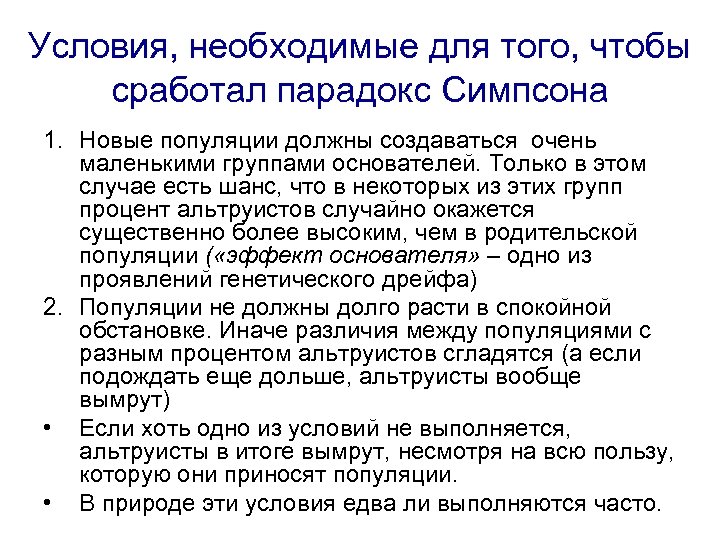 Условия, необходимые для того, чтобы сработал парадокс Симпсона

1. Новые популяции должны создаваться очень маленькими группами основателей. Только в этом случае есть шанс, что в некоторых из этих групп процент альтруистов случайно окажется существенно более высоким, чем в родительской популяции («эффект основателя» – одно из проявлений генетического дрейфа)
2. Популяции не должны долго расти в спокойной обстановке. Иначе различия между популяциями с разным процентом альтруистов сгладятся (а если подождать еще дольше, альтруисты вообще вымрут)
• Если хоть одно из условий не выполняется, альтруисты в итоге вымрут, несмотря на всю пользу, которую они приносят популяции.
• В природе эти условия едва ли выполняются часто.